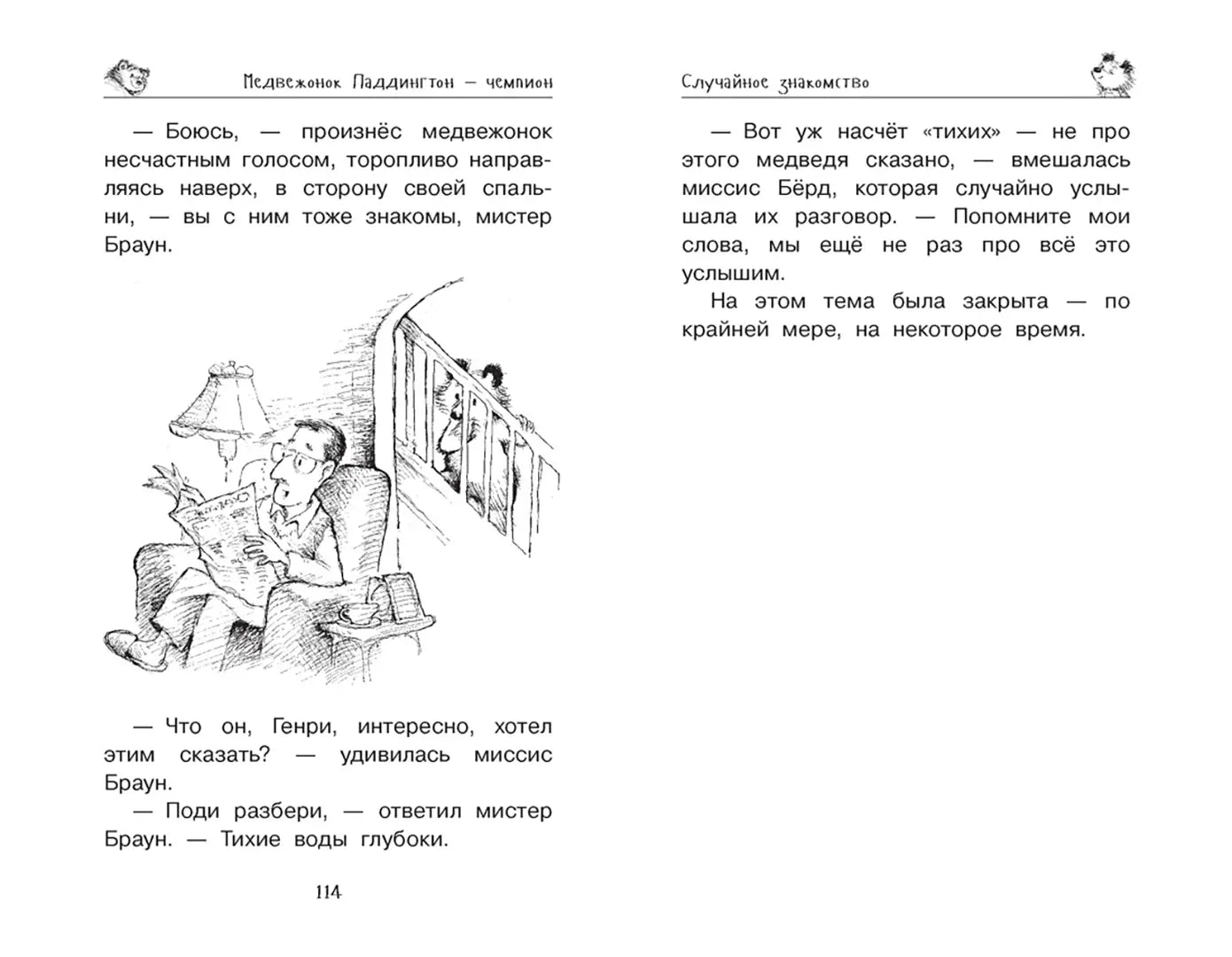 Медвежонок Паддингтон — чемпион

— Боюсь, — произнёс медвежонок несчастным голосом, торопливо направляясь наверх, в сторону своей спальни, — вы с ним тоже знакомы, мистер Браун.

— Что он, Генри, интересно, хотел этим сказать? — удивилась миссис Браун.

— Поди разбери, — ответил мистер Браун. — Тихие воды глубоки.

114

Случайное знакомство

— Вот уж насчёт «тихих» — не про этого медведя сказано, — вмешалась миссис Бёрд, которая случайно услышала их разговор. — Попомните мои слова, мы ещё не раз про всё это услышим.

На этом тема была закрыта — по крайней мере, на некоторое время.